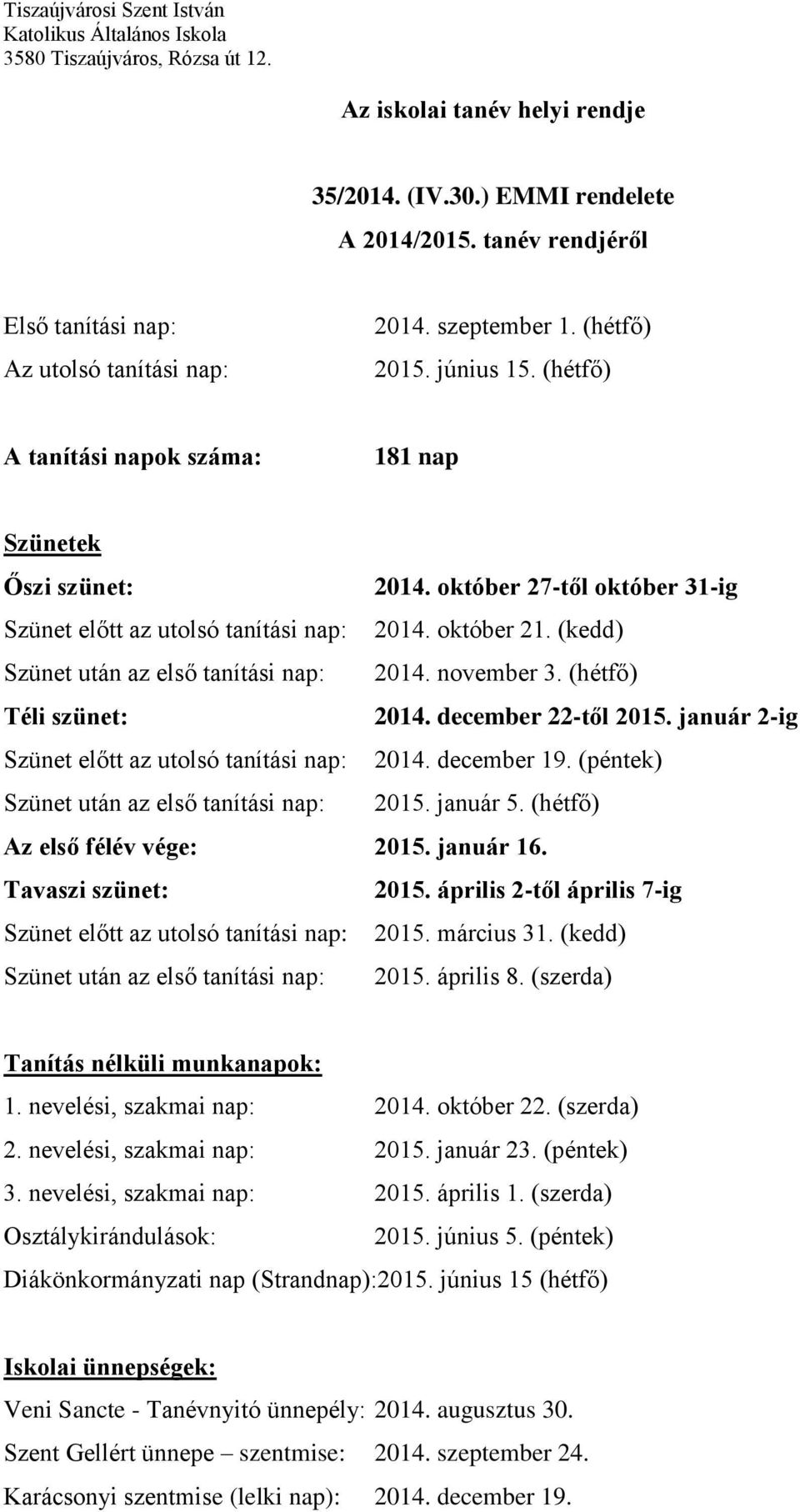 Tiszaújvárosi Szent István
Katolikus Általános Iskola
3580 Tiszaújváros, Rózsa út 12.

Az iskolai tanév helyi rendje

35/2014. (IV.30.) EMMI rendelete
A 2014/2015. tanév rendjéről

Első tanítási nap: 2014. szeptember 1. (hétfő)
Az utolsó tanítási nap: 2015. június 15. (hétfő)

A tanítási napok száma: 181 nap

Szünetek
Őszi szünet: 2014. október 27-től október 31-ig
Szünet előtt az utolsó tanítási nap: 2014. október 21. (kedd)
Szünet után az első tanítási nap: 2014. november 3. (hétfő)
Téli szünet: 2014. december 22-től 2015. január 2-ig
Szünet előtt az utolsó tanítási nap: 2014. december 19. (péntek)
Szünet után az első tanítási nap: 2015. január 5. (hétfő)
Az első félév vége: 2015. január 16.
Tavaszi szünet: 2015. április 2-től április 7-ig
Szünet előtt az utolsó tanítási nap: 2015. március 31. (kedd)
Szünet után az első tanítási nap: 2015. április 8. (szerda)

Tanítás nélküli munkanapok:
1. nevelési, szakmai nap: 2014. október 22. (szerda)
2. nevelési, szakmai nap: 2015. január 23. (péntek)
3. nevelési, szakmai nap: 2015. április 1. (szerda)
Osztálykirándulások: 2015. június 5. (péntek)
Diákönkormányzati nap (Strandnap):2015. június 15 (hétfő)

Iskolai ünnepségek:
Veni Sancte - Tanévnyitó ünnepély: 2014. augusztus 30.
Szent Gellért ünnepe – szentmise: 2014. szeptember 24.
Karácsonyi szentmise (lelki nap): 2014. december 19.